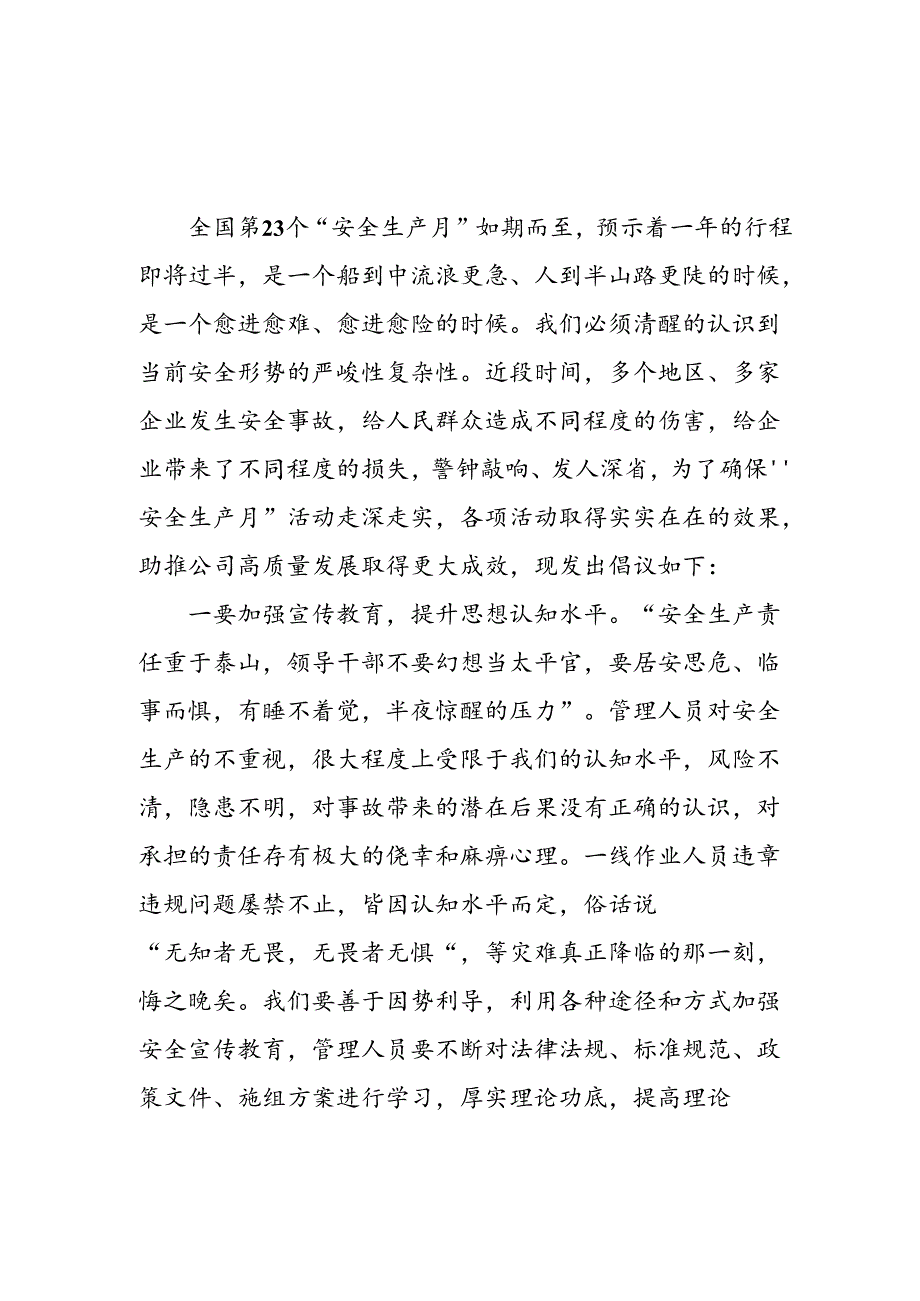 全国第23个“安全生产月”如期而至，预示着一年的行程即将过半，是一个船到中流浪更急、人到半山路更陡的时候，是一个愈进愈难、愈进愈险的时候。我们必须清醒的认识到当前安全形势的严峻性复杂性。近段时间，多个地区、多家企业发生安全事故，给人民群众造成不同程度的伤害，给企业带来了不同程度的损失，警钟敲响、发人深省，为了确保''安全生产月”活动走深走实，各项活动取得实实在在的效果，助推公司高质量发展取得更大成效，现发出倡议如下：

一要加强宣传教育，提升思想认知水平。“安全生产责任重于泰山，领导干部不要幻想当太平官，要居安思危、临事而惧，有睡不着觉，半夜惊醒的压力”。管理人员对安全生产的不重视，很大程度上受限于我们的认知水平，风险不清，隐患不明，对事故带来的潜在后果没有正确的认识，对承担的责任存有极大的侥幸和麻痹心理。一线作业人员违章违规问题屡禁不止，皆因认知水平而定，俗话说“无知者无畏，无畏者无惧“，等灾难真正降临的那一刻，悔之晚矣。我们要善于因势利导，利用各种途径和方式加强安全宣传教育，管理人员要不断对法律法规、标准规范、政策文件、施组方案进行学习，厚实理论功底，提高理论